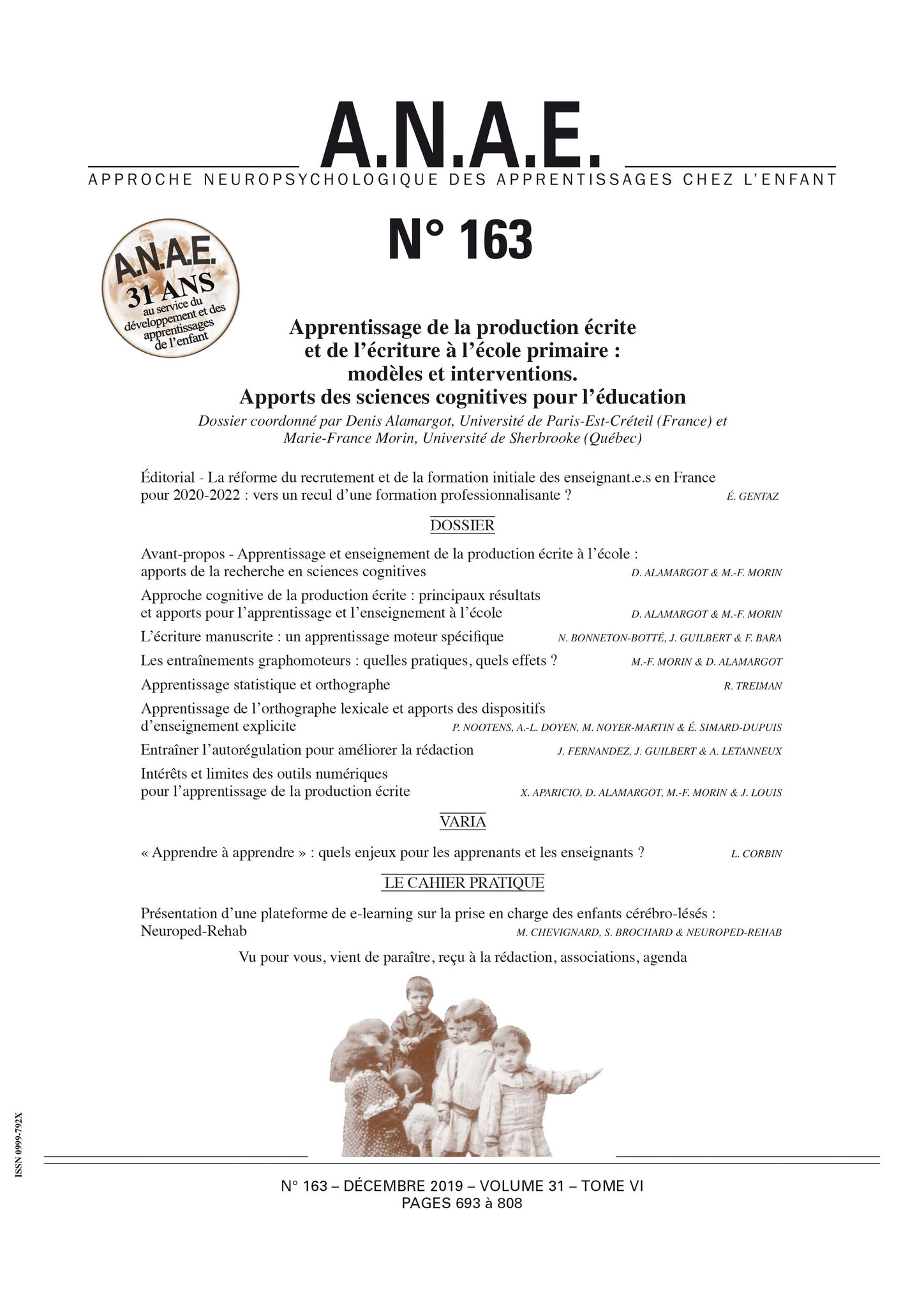 A.N.A.E.
APPROCHE NEUROPSYCHOLOGIQUE DES APPRENTISSAGES CHEZ L'ENFANT

N° 163

A.N.A.E.
31 ANS
au service du développement et des apprentissages de l'enfant

Apprentissage de la production écrite et de l'écriture à l'école primaire : modèles et interventions.
Apports des sciences cognitives pour l'éducation
Dossier coordonné par Denis Alamargot, Université de Paris-Est-Créteil (France) et Marie-France Morin, Université de Sherbrooke (Québec)

Éditorial - La réforme du recrutement et de la formation initiale des enseignant.e.s en France pour 2020-2022 : vers un recul d'une formation professionnalisante ? É. GENTAZ

DOSSIER

Avant-propos - Apprentissage et enseignement de la production écrite à l'école : apports de la recherche en sciences cognitives D. ALAMARGOT & M.-F. MORIN

Approche cognitive de la production écrite : principaux résultats et apports pour l'apprentissage et l'enseignement à l'école D. ALAMARGOT & M.-F. MORIN

L'écriture manuscrite : un apprentissage moteur spécifique N. BONNETON-BOTTÉ, J. GUILBERT & F. BARA

Les entraînements graphomoteurs : quelles pratiques, quels effets ? M.-F. MORIN & D. ALAMARGOT

Apprentissage statistique et orthographe R. TREIMAN

Apprentissage de l'orthographe lexicale et apports des dispositifs d'enseignement explicite P. NOOTENS, A.-L. DOYEN, M. NOYER-MARTIN & É. SIMARD-DUPUIS

Entraîner l'autorégulation pour améliorer la rédaction J. FERNANDEZ, J. GUILBERT & A. LETANNEUX

Intérêts et limites des outils numériques pour l'apprentissage de la production écrite X. APARICIO, D. ALAMARGOT, M.-F. MORIN & J. LOUIS

VARIA

« Apprendre à apprendre » : quels enjeux pour les apprenants et les enseignants ? L. CORBIN

LE CAHIER PRATIQUE

Présentation d'une plateforme de e-learning sur la prise en charge des enfants cérébro-lésés : Neuroped-Rehab M. CHEVIGNARD, S. BROCHARD & NEUROPED-REHAB

Vu pour vous, vient de paraître, reçu à la rédaction, associations, agenda

ISSN 0999-792X

N° 163 – DÉCEMBRE 2019 – VOLUME 31 – TOME VI
PAGES 693 à 808